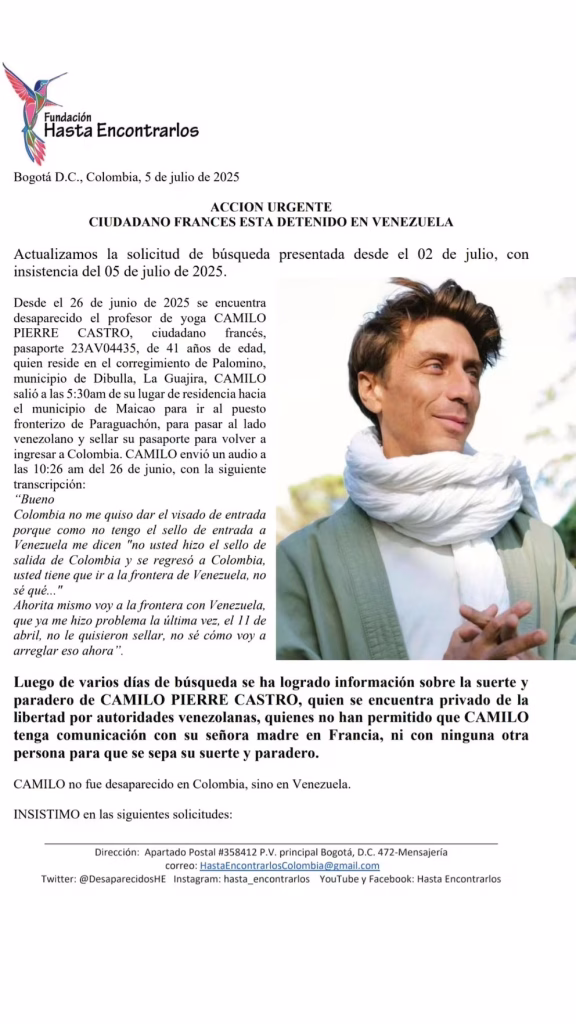 Fundación
Hasta Encontrarlos

Bogotá D.C., Colombia, 5 de julio de 2025

ACCION URGENTE
CIUDADANO FRANCES ESTA DETENIDO EN VENEZUELA

Actualizamos la solicitud de búsqueda presentada desde el 02 de julio, con insistencia del 05 de julio de 2025.

Desde el 26 de junio de 2025 se encuentra desaparecido el profesor de yoga CAMILO PIERRE CASTRO, ciudadano francés, pasaporte 23AV04435, de 41 años de edad, quien reside en el corregimiento de Palomino, municipio de Dibulla, La Guajira, CAMILO salió a las 5:30am de su lugar de residencia hacia el municipio de Maicao para ir al puesto fronterizo de Paraguachón, para pasar al lado venezolano y sellar su pasaporte para volver a ingresar a Colombia. CAMILO envió un audio a las 10:26 am del 26 de junio, con la siguiente transcripción:
"Bueno
Colombia no me quiso dar el visado de entrada porque como no tengo el sello de entrada a Venezuela me dicen "no usted hizo el sello de salida de Colombia y se regresó a Colombia, usted tiene que ir a la frontera de Venezuela, no sé qué..."
Ahorita mismo voy a la frontera con Venezuela, que ya me hizo problema la última vez, el 11 de abril, no le quisieron sellar, no sé cómo voy a arreglar eso ahora".

Luego de varios días de búsqueda se ha logrado información sobre la suerte y paradero de CAMILO PIERRE CASTRO, quien se encuentra privado de la libertad por autoridades venezolanas, quienes no han permitido que CAMILO tenga comunicación con su señora madre en Francia, ni con ninguna otra persona para que se sepa su suerte y paradero.

CAMILO no fue desaparecido en Colombia, sino en Venezuela.

INSISTIMO en las siguientes solicitudes:

Dirección: Apartado Postal #358412 P.V. principal Bogotá, D.C. 472-Mensajería
correo: HastaEncontrarlosColombia@gmail.com
Twitter: @DesaparecidosHE Instagram: hasta_encontrarlos YouTube y Facebook: Hasta Encontrarlos